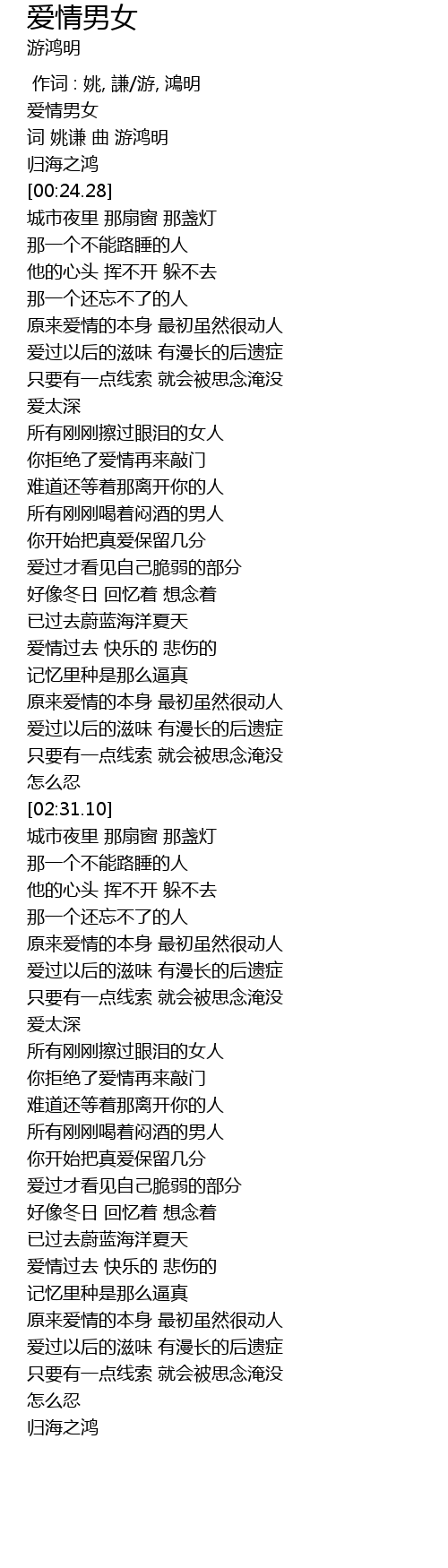 爱情男女
游鸿明

作词 : 姚, 謙/游, 鴻明
爱情男女
词 姚谦 曲 游鸿明
归海之鸿
[00:24.28]
城市夜里 那扇窗 那盏灯
那一个不能路睡的人
他的心头 挥不开 躲不去
那一个还忘不了的人
原来爱情的本身 最初虽然很动人
爱过以后的滋味 有漫长的后遗症
只要有一点线索 就会被思念淹没
爱太深
所有刚刚擦过眼泪的女人
你拒绝了爱情再来敲门
难道还等着那离开你的人
所有刚刚喝着闷酒的男人
你开始把真爱保留几分
爱过才看见自己脆弱的部分
好像冬日 回忆着 想念着
已过去蔚蓝海洋夏天
爱情过去 快乐的 悲伤的
记忆里种是那么逼真
原来爱情的本身 最初虽然很动人
爱过以后的滋味 有漫长的后遗症
只要有一点线索 就会被思念淹没
怎么忍
[02:31.10]
城市夜里 那扇窗 那盏灯
那一个不能路睡的人
他的心头 挥不开 躲不去
那一个还忘不了的人
原来爱情的本身 最初虽然很动人
爱过以后的滋味 有漫长的后遗症
只要有一点线索 就会被思念淹没
爱太深
所有刚刚擦过眼泪的女人
你拒绝了爱情再来敲门
难道还等着那离开你的人
所有刚刚喝着闷酒的男人
你开始把真爱保留几分
爱过才看见自己脆弱的部分
好像冬日 回忆着 想念着
已过去蔚蓝海洋夏天
爱情过去 快乐的 悲伤的
记忆里种是那么逼真
原来爱情的本身 最初虽然很动人
爱过以后的滋味 有漫长的后遗症
只要有一点线索 就会被思念淹没
怎么忍
归海之鸿